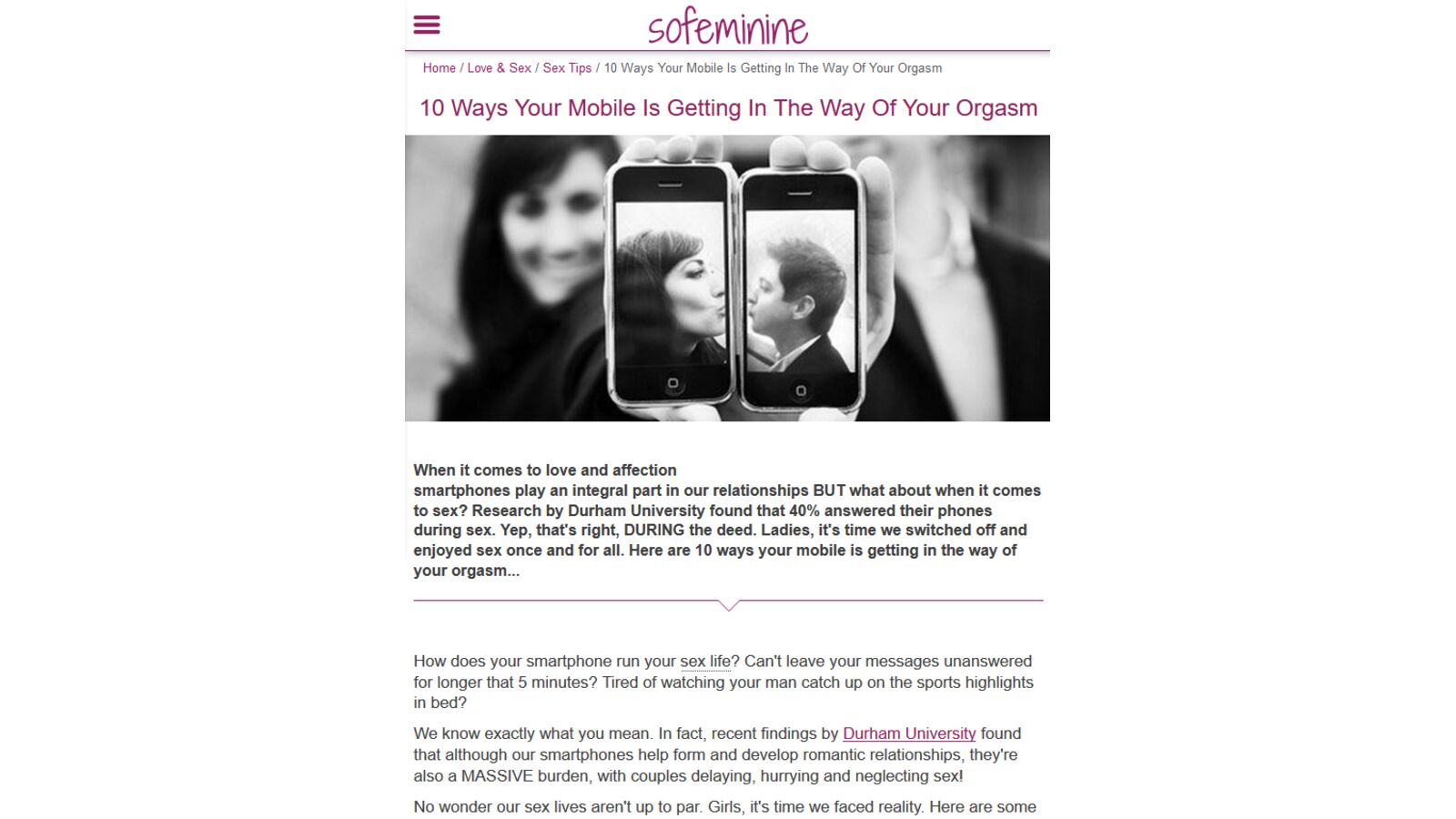 sofeminine

Home / Love & Sex / Sex Tips / 10 Ways Your Mobile Is Getting In The Way Of Your Orgasm

10 Ways Your Mobile Is Getting In The Way Of Your Orgasm

When it comes to love and affection smartphones play an integral part in our relationships BUT what about when it comes to sex? Research by Durham University found that 40% answered their phones during sex. Yep, that's right, DURING the deed. Ladies, it's time we switched off and enjoyed sex once and for all. Here are 10 ways your mobile is getting in the way of your orgasm...

How does your smartphone run your sex life? Can't leave your messages unanswered for longer that 5 minutes? Tired of watching your man catch up on the sports highlights in bed?

We know exactly what you mean. In fact, recent findings by Durham University found that although our smartphones help form and develop romantic relationships, they're also a MASSIVE burden, with couples delaying, hurrying and neglecting sex!

No wonder our sex lives aren't up to par. Girls, it's time we faced reality. Here are some